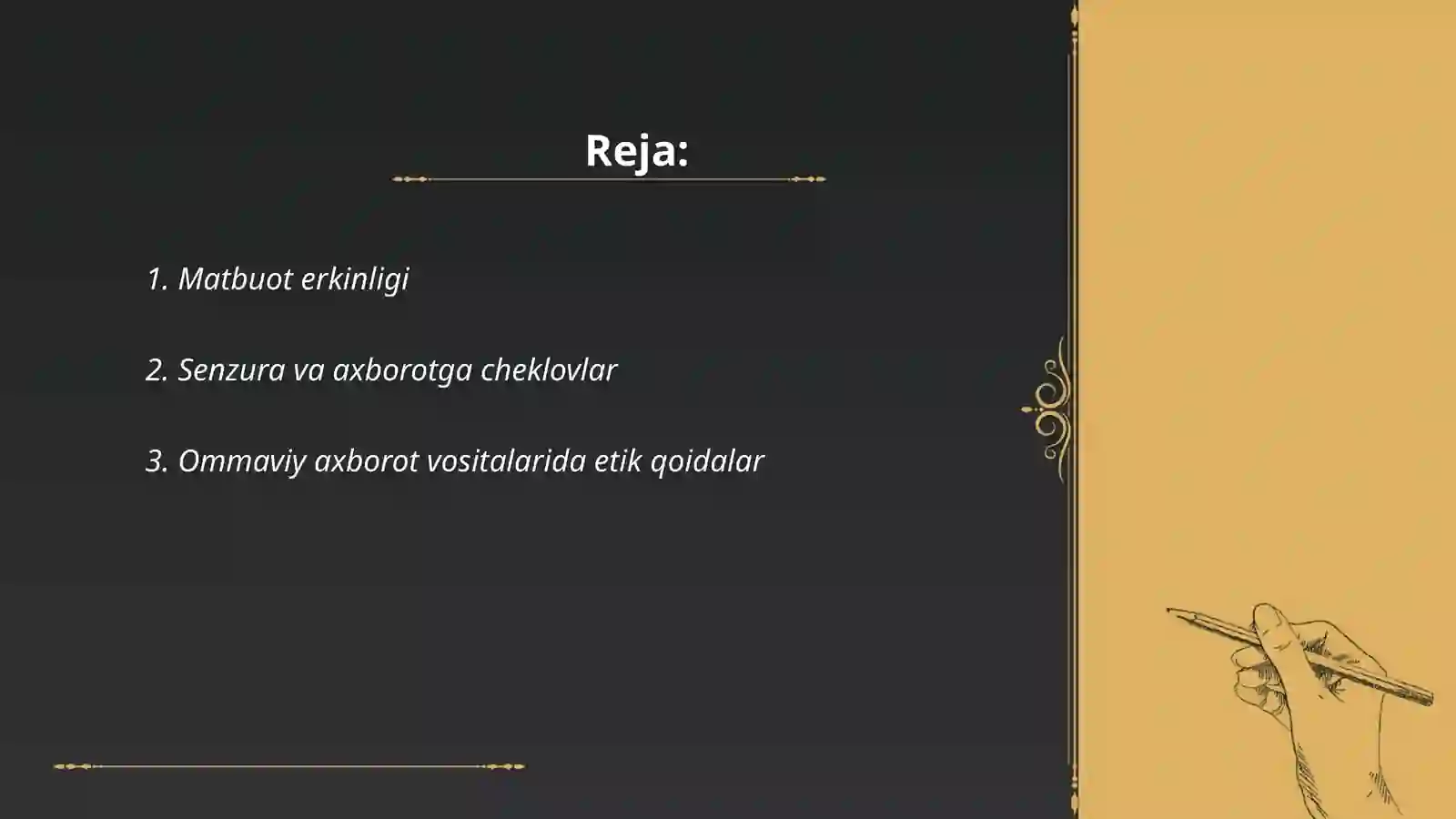 Reja:

1. Matbuot erkinligi

2. Senzura va axborotga cheklovlar

3. Ommaviy axborot vositalarida etik qoidalar